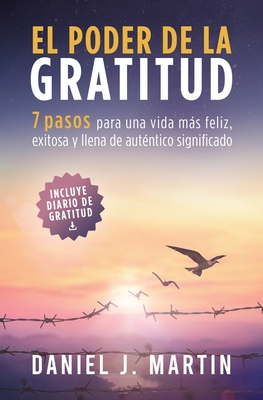 EL PODER DE LA
GRATITUD

7 pasos para una vida más feliz, exitosa y llena de auténtico significado

INCLUYE DIARIO DE GRATITUD

DANIEL J. MARTIN